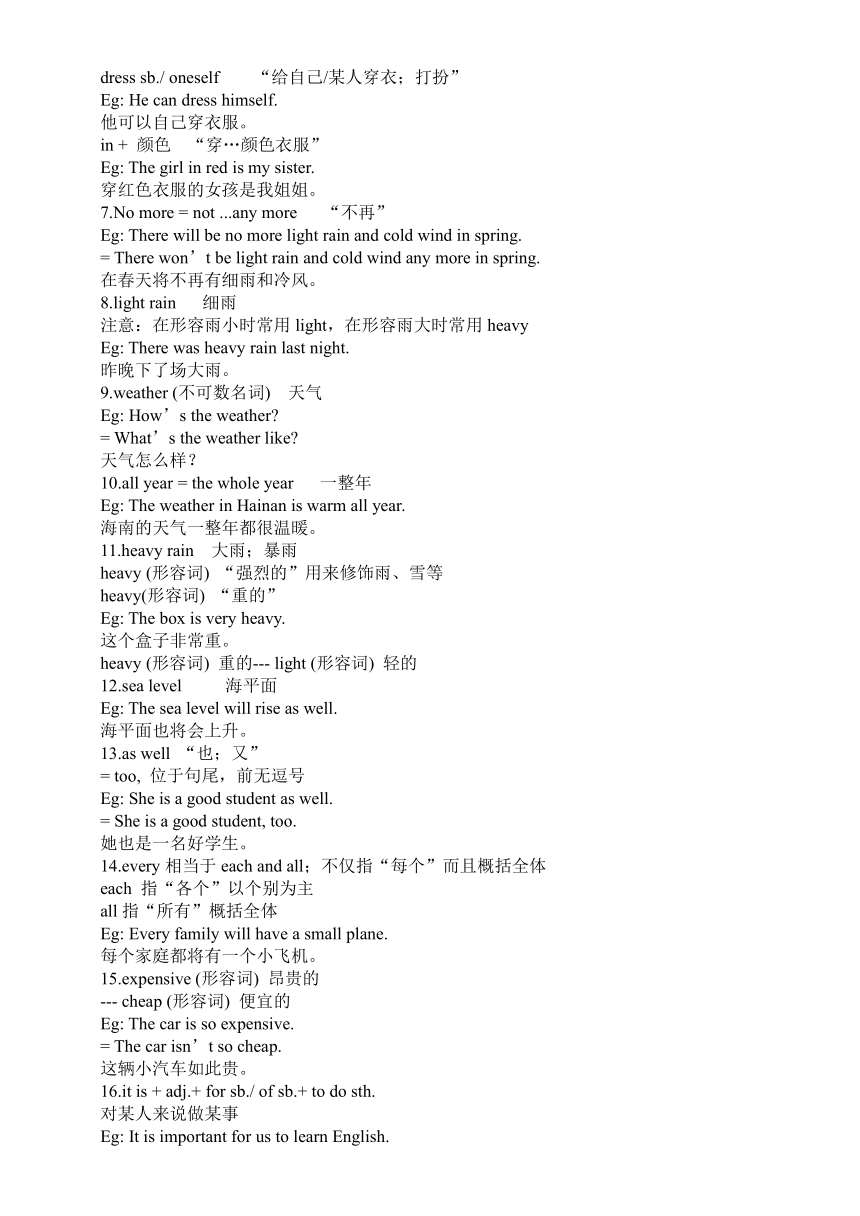 dress sb./ oneself “给自己/某人穿衣；打扮”
Eg: He can dress himself.
他可以自己穿衣服。
in + 颜色 “穿…颜色衣服”
Eg: The girl in red is my sister.
穿红色衣服的女孩是我姐姐。
7.No more = not ...any more “不再”
Eg: There will be no more light rain and cold wind in spring.
= There won’t be light rain and cold wind any more in spring.
在春天将不再有细雨和冷风。
8.light rain 细雨
注意：在形容雨小时常用 light，在形容雨大时常用 heavy
Eg: There was heavy rain last night.
昨晚下了场大雨。
9.weather (不可数名词) 天气
Eg: How’s the weather?
= What’s the weather like?
天气怎么样？
10.all year = the whole year 一整年
Eg: The weather in Hainan is warm all year.
海南的天气一整年都很温暖。
11.heavy rain 大雨；暴雨
heavy (形容词) “强烈的”用来修饰雨、雪等
heavy(形容词) “重的”
Eg: The box is very heavy.
这个盒子非常重。
heavy (形容词) 重的--- light (形容词) 轻的
12.sea level 海平面
Eg: The sea level will rise as well.
海平面也将会上升。
13.as well “也；又”
= too, 位于句尾，前无逗号
Eg: She is a good student as well.
= She is a good student, too.
她也是一名好学生。
14.every 相当于 each and all；不仅指“每个”而且概括全体
each 指“各个”以个别为主
all 指“所有”概括全体
Eg: Every family will have a small plane.
每个家庭都将有一个小飞机。
15.expensive (形容词) 昂贵的
--- cheap (形容词) 便宜的
Eg: The car is so expensive.
= The car isn’t so cheap.
这辆小汽车如此贵。
16.it is + adj.+ for sb./ of sb.+ to do sth.
对某人来说做某事
Eg: It is important for us to learn English.